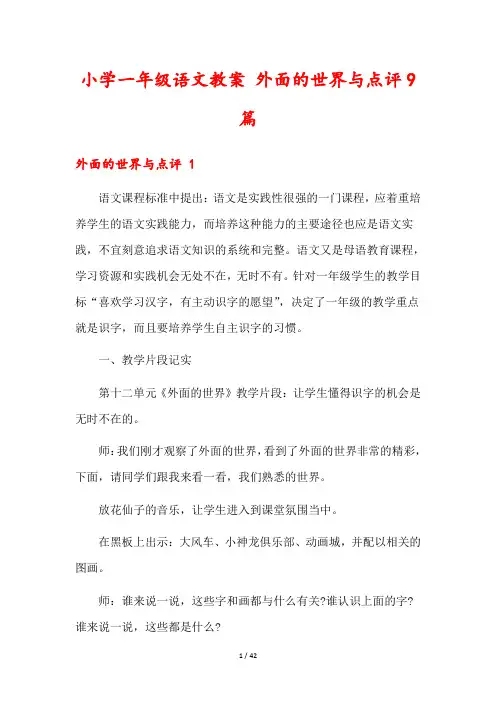 小学一年级语文教案 外面的世界与点评9篇

外面的世界与点评 1

语文课程标准中提出：语文是实践性很强的一门课程，应着重培养学生的语文实践能力，而培养这种能力的主要途径也应是语文实践，不宜刻意追求语文知识的系统和完整。语文又是母语教育课程，学习资源和实践机会无处不在，无时不有。针对一年级学生的教学目标“喜欢学习汉字，有主动识字的愿望”，决定了一年级的教学重点就是识字，而且要培养学生自主识字的习惯。

一、教学片段记实

第十二单元《外面的世界》教学片段：让学生懂得识字的机会是无时不在的。

师：我们刚才观察了外面的世界，看到了外面的世界非常的精彩，下面，请同学们跟我来看一看，我们熟悉的世界。

放花仙子的音乐，让学生进入到课堂氛围当中。

在黑板上出示：大风车、小神龙俱乐部、动画城，并配以相关的图画。

师：谁来说一说，这些字和画都与什么有关?谁认识上面的字?谁来说一说，这些都是什么?

1 / 42